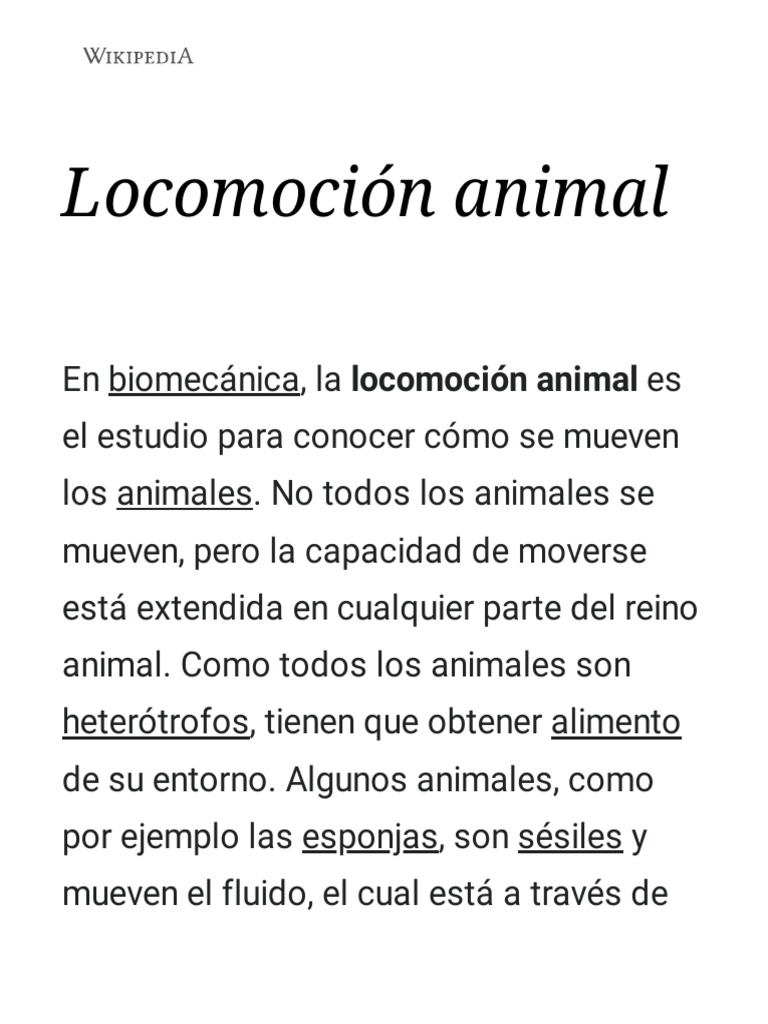 WIKIPEDIA

Locomoción animal

En biomecánica, la locomoción animal es el estudio para conocer cómo se mueven los animales. No todos los animales se mueven, pero la capacidad de moverse está extendida en cualquier parte del reino animal. Como todos los animales son heterótrofos, tienen que obtener alimento de su entorno. Algunos animales, como por ejemplo las esponjas, son sésiles y mueven el fluido, el cual está a través de